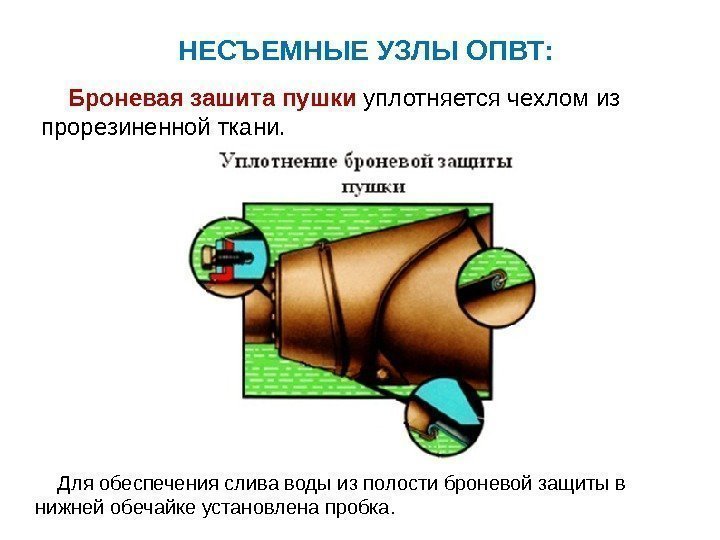 НЕСЪЕМНЫЕ УЗЛЫ ОПВТ:

Броневая зашита пушки уплотняется чехлом из прорезиненной ткани.

Уплотнение броневой защиты пушки

Для обеспечения слива воды из полости броневой защиты в нижней обечайке установлена пробка.